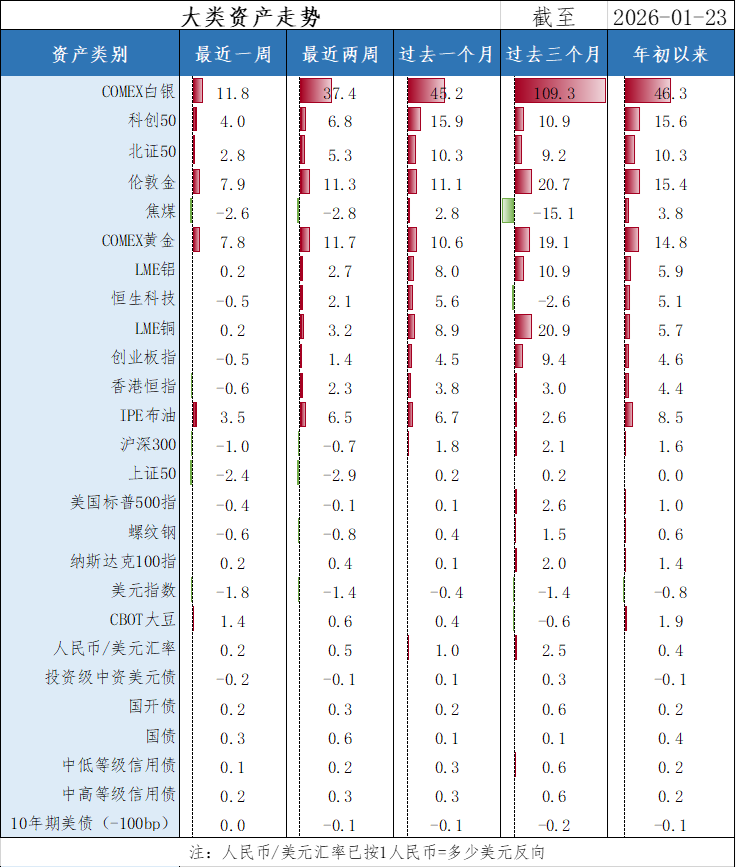 大类资产走势 截至 2026-01-23

| 资产类别 | 最近一周 | 最近两周 | 过去一个月 | 过去三个月 | 年初以来 |
|---|---|---|---|---|---|
| COMEX白银 | 11.8 | 37.4 | 45.2 | 109.3 | 46.3 |
| 科创50 | 4.0 | 6.8 | 15.9 | 10.9 | 15.6 |
| 北证50 | 2.8 | 5.3 | 10.3 | 9.2 | 10.3 |
| 伦敦金 | 7.9 | 11.3 | 11.1 | 20.7 | 15.4 |
| 焦煤 | -2.6 | -2.8 | 2.8 | -15.1 | 3.8 |
| COMEX黄金 | 7.8 | 11.7 | 10.6 | 19.1 | 14.8 |
| LME铝 | 0.2 | 2.7 | 8.0 | 10.9 | 5.9 |
| 恒生科技 | -0.5 | 2.1 | 5.6 | -2.6 | 5.1 |
| LME铜 | 0.2 | 3.2 | 8.9 | 20.9 | 5.7 |
| 创业板指 | -0.5 | 1.4 | 4.5 | 9.4 | 4.6 |
| 香港恒指 | -0.6 | 2.3 | 3.8 | 3.0 | 4.4 |
| IPE布油 | 3.5 | 6.5 | 6.7 | 2.6 | 8.5 |
| 沪深300 | -1.0 | -0.7 | 1.8 | 2.1 | 1.6 |
| 上证50 | -2.4 | -2.9 | 0.2 | 0.2 | 0.0 |
| 美国标普500指 | -0.4 | -0.1 | 0.1 | 2.6 | 1.0 |
| 螺纹钢 | -0.6 | -0.8 | 0.4 | 1.5 | 0.6 |
| 纳斯达克100指 | 0.2 | 0.4 | 0.1 | 2.0 | 1.4 |
| 美元指数 | -1.8 | -1.4 | -0.4 | -1.4 | -0.8 |
| CBOT大豆 | 1.4 | 0.6 | 0.4 | -0.6 | 1.9 |
| 人民币/美元汇率 | 0.2 | 0.5 | 1.0 | 2.5 | 0.4 |
| 投资级中资美元债 | -0.2 | -0.1 | 0.1 | 0.3 | -0.1 |
| 国开债 | 0.2 | 0.3 | 0.2 | 0.6 | 0.2 |
| 国债 | 0.3 | 0.6 | 0.1 | 0.1 | 0.4 |
| 中低等级信用债 | 0.1 | 0.2 | 0.3 | 0.6 | 0.2 |
| 中高等级信用债 | 0.2 | 0.3 | 0.3 | 0.6 | 0.2 |
| 10年期美债（-100bp） | 0.0 | -0.1 | -0.1 | -0.2 | -0.1 |

注：人民币/美元汇率已按1人民币=多少美元反向